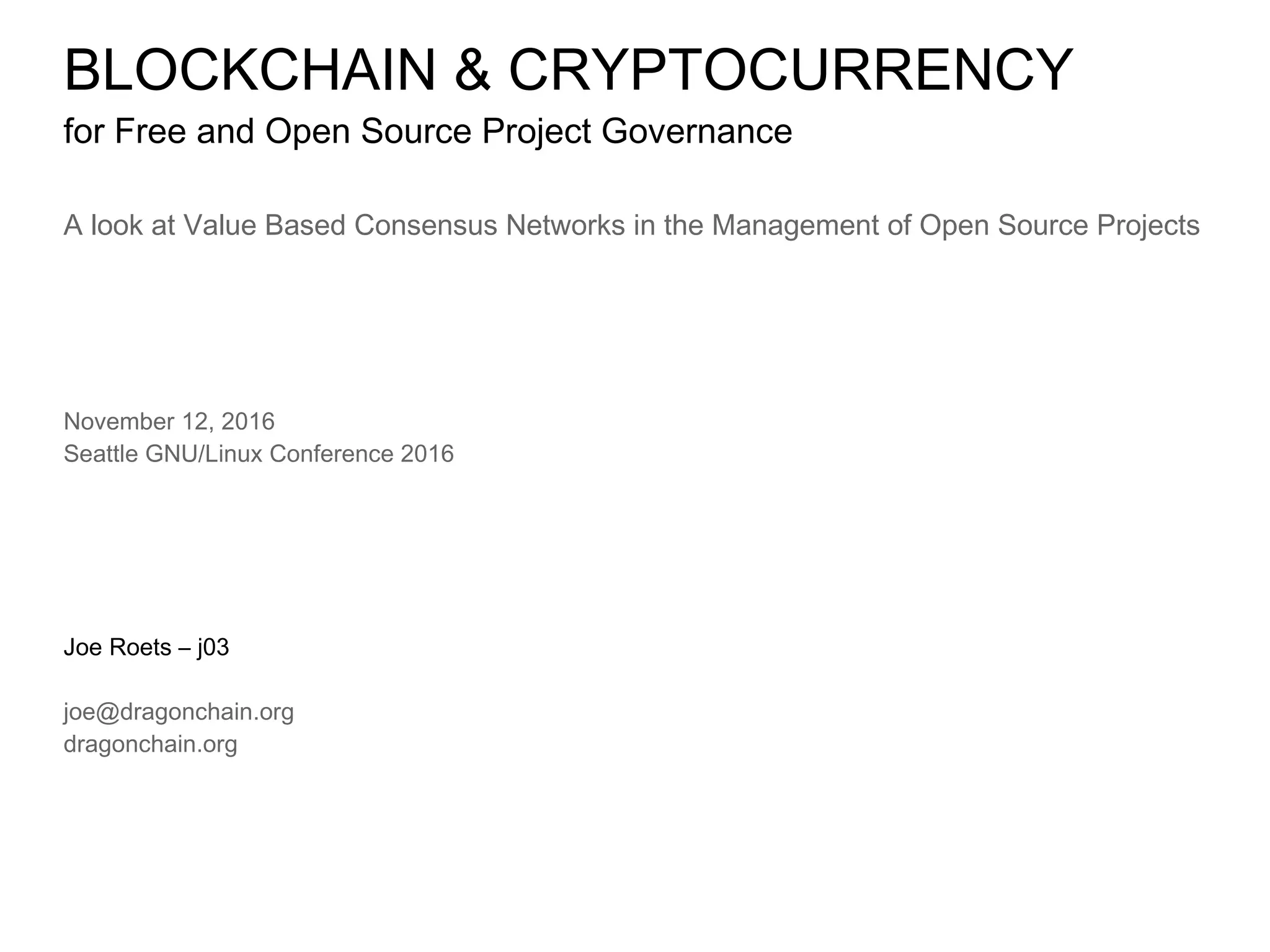 BLOCKCHAIN & CRYPTOCURRENCY
for Free and Open Source Project Governance

A look at Value Based Consensus Networks in the Management of Open Source Projects

November 12, 2016
Seattle GNU/Linux Conference 2016

Joe Roets – j03

joe@dragonchain.org
dragonchain.org